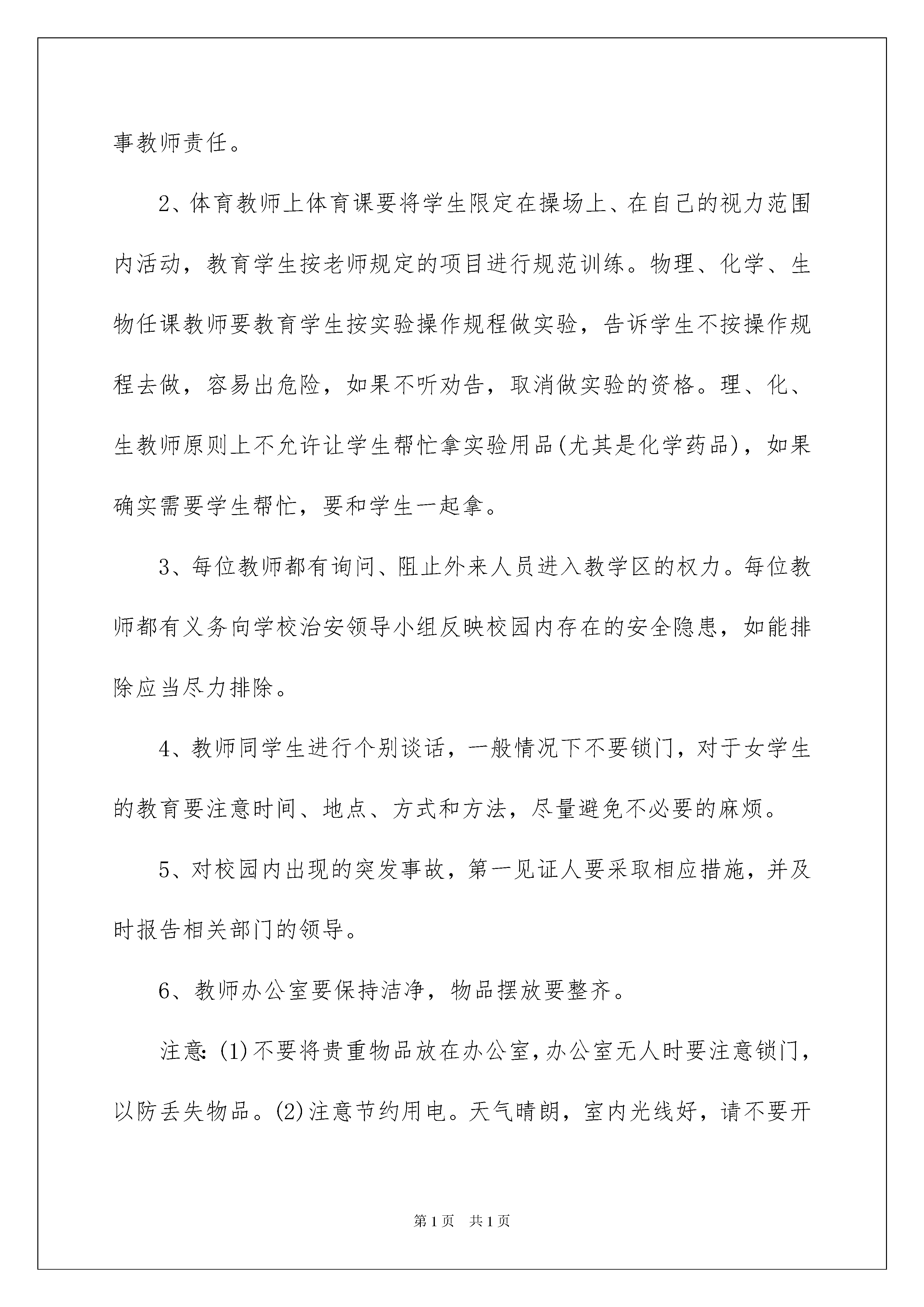 事教师责任。

2、体育教师上体育课要将学生限定在操场上、在自己的视力范围内活动，教育学生按老师规定的项目进行规范训练。物理、化学、生物任课教师要教育学生按实验操作规程做实验，告诉学生不按操作规程去做，容易出危险，如果不听劝告，取消做实验的资格。理、化、生教师原则上不允许让学生帮忙拿实验用品(尤其是化学药品)，如果确实需要学生帮忙，要和学生一起拿。

3、每位教师都有询问、阻止外来人员进入教学区的权力。每位教师都有义务向学校治安领导小组反映校园内存在的安全隐患，如能排除应当尽力排除。

4、教师同学生进行个别谈话，一般情况下不要锁门，对于女学生的教育要注意时间、地点、方式和方法，尽量避免不必要的麻烦。

5、对校园内出现的突发事故，第一见证人要采取相应措施，并及时报告相关部门的领导。

6、教师办公室要保持洁净，物品摆放要整齐。

注意:(1)不要将贵重物品放在办公室，办公室无人时要注意锁门，以防丢失物品。(2)注意节约用电。天气晴朗，室内光线好，请不要开

第1页 共1页